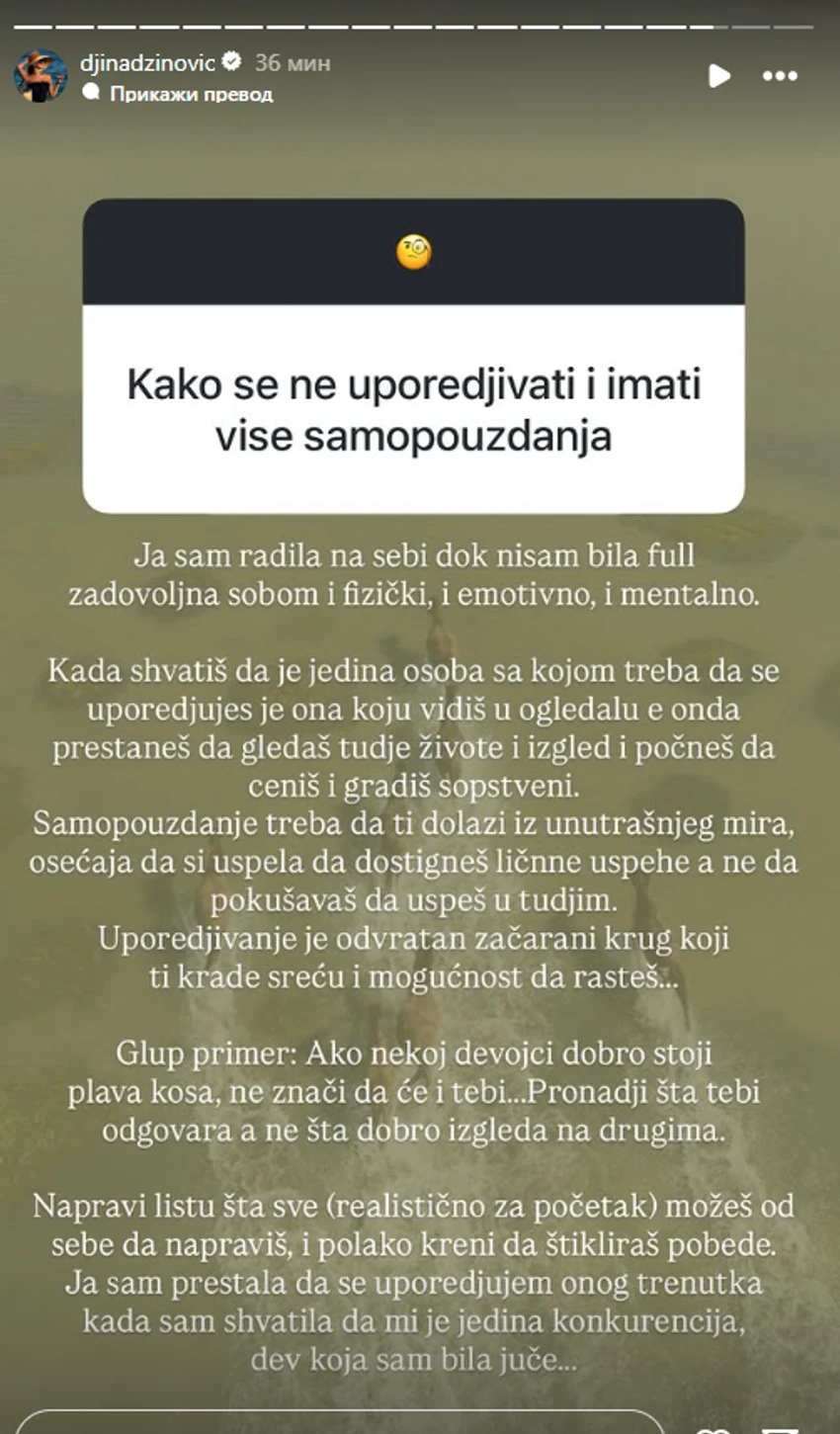 djinadzinovic 36 мин

Прикажи превод

Kako se ne uporedjivati i imati vise samopouzdanja

Ja sam radila na sebi dok nisam bila full zadovoljna sobom i fizički, i emotivno, i mentalno.

Kada shvatiš da je jedina osoba sa kojom treba da se uporedjujes je ona koju vidiš u ogledalu e onda prestaneš da gledaš tudje živote i izgled i počneš da ceniš i gradiš sopstveni.
Samopouzdanje treba da ti dolazi iz unutrašnjeg mira, osećaja da si uspela da dostigneš ličnne uspehe a ne da pokušavaš da uspeš u tudjim.
Uporedjivanje je odvratan začarani krug koji ti krade sreću i mogućnost da rasteš...

Glup primer: Ako nekoj devojci dobro stoji plava kosa, ne znači da će i tebi...Pronadji šta tebi odgovara a ne šta dobro izgleda na drugima.

Napravi listu šta sve (realistično za početak) možeš od sebe da napraviš, i polako kreni da štikliraš pobede.
Ja sam prestala da se uporedjujem onog trenutka kada sam shvatila da mi je jedina konkurencija, dev koja sam bila juče...